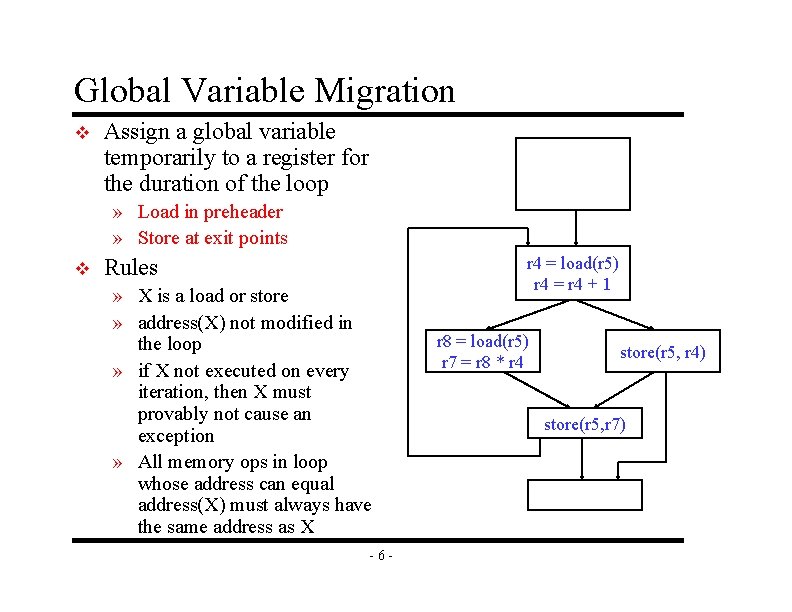 Global Variable Migration

❖ Assign a global variable temporarily to a register for the duration of the loop

» Load in preheader

» Store at exit points

❖ Rules

» X is a load or store

» address(X) not modified in the loop

» if X not executed on every iteration, then X must provably not cause an exception

» All memory ops in loop whose address can equal address(X) must always have the same address as X

r4 = load(r5)
r4 = r4 + 1

r8 = load(r5)
r7 = r8 * r4

store(r5, r4)

store(r5,r7)

- 6 -